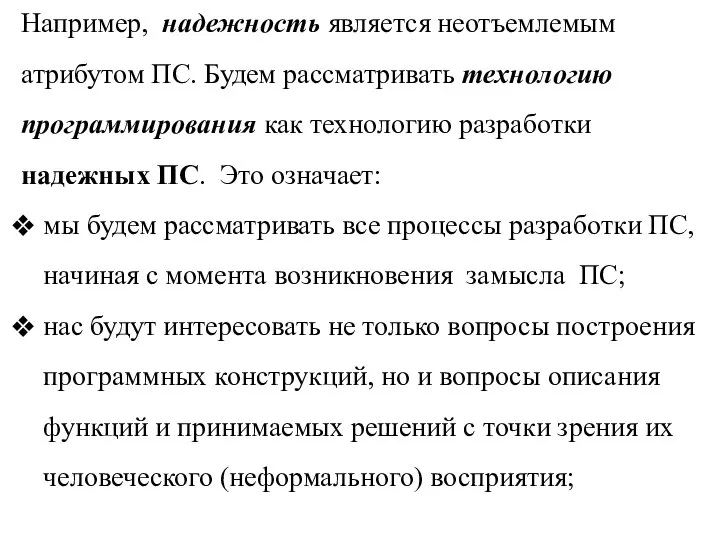 Например, надежность является неотъемлемым атрибутом ПС. Будем рассматривать технологию программирования как технологию разработки надежных ПС. Это означает:

❖ мы будем рассматривать все процессы разработки ПС, начиная с момента возникновения замысла ПС;

❖ нас будут интересовать не только вопросы построения программных конструкций, но и вопросы описания функций и принимаемых решений с точки зрения их человеческого (неформального) восприятия;